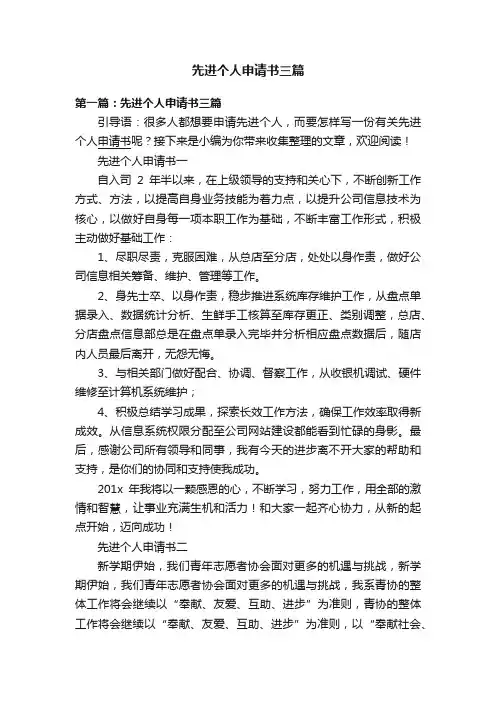 先进个人申请书三篇

第一篇：先进个人申请书三篇

引导语：很多人都想要申请先进个人，而要怎样写一份有关先进个人申请书呢？接下来是小编为你带来收集整理的文章，欢迎阅读！

先进个人申请书一

自入司 2 年半以来，在上级领导的支持和关心下，不断创新工作方式、方法，以提高自身业务技能为着力点，以提升公司信息技术为核心，以做好自身每一项本职工作为基础，不断丰富工作形式，积极主动做好基础工作：

1、尽职尽责，克服困难，从总店至分店，处处以身作责，做好公司信息相关筹备、维护、管理等工作。

2、身先士卒、以身作责，稳步推进系统库存维护工作，从盘点单据录入、数据统计分析、生鲜手工核算至库存更正、类别调整，总店、分店盘点信息部总是在盘点单录入完毕并分析相应盘点数据后，随店内人员最后离开，无怨无悔。

3、与相关部门做好配合、协调、督察工作，从收银机调试、硬件维修至计算机系统维护；

4、积极总结学习成果，探索长效工作方法，确保工作效率取得新成效。从信息系统权限分配至公司网站建设都能看到忙碌的身影。最后，感谢公司所有领导和同事，我有今天的进步离不开大家的帮助和支持，是你们的协同和支持使我成功。

201x 年我将以一颗感恩的心，不断学习，努力工作，用全部的激情和智慧，让事业充满生机和活力！和大家一起齐心协力，从新的起点开始，迈向成功！

先进个人申请书二

新学期伊始，我们青年志愿者协会面对更多的机遇与挑战，新学期伊始，我们青年志愿者协会面对更多的机遇与挑战，我系青协的整体工作将会继续以“奉献、友爱、互助、进步”为准则，青协的整体工作将会继续以“奉献、友爱、互助、进步”为准则，以“奉献社会、